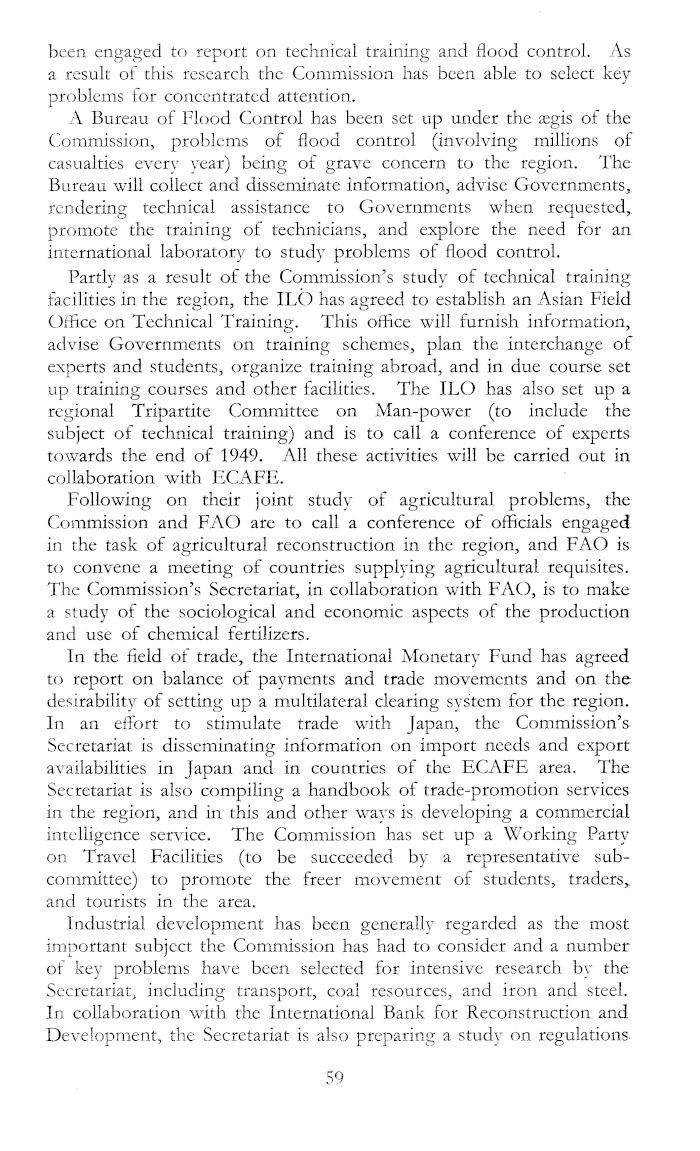 been engaged to report on technical training and flood control. As a result of this research the Commission has been able to select key problems for concentrated attention.

A Bureau of Flood Control has been set up under the ægis of the Commission, problems of flood control (involving millions of casualties every year) being of grave concern to the region. The Bureau will collect and disseminate information, advise Governments, rendering technical assistance to Governments when requested, promote the training of technicians, and explore the need for an international laboratory to study problems of flood control.

Partly as a result of the Commission's study of technical training facilities in the region, the ILO has agreed to establish an Asian Field Office on Technical Training. This office will furnish information, advise Governments on training schemes, plan the interchange of experts and students, organize training abroad, and in due course set up training courses and other facilities. The ILO has also set up a regional Tripartite Committee on Man-power (to include the subject of technical training) and is to call a conference of experts towards the end of 1949. All these activities will be carried out in collaboration with ECAFE.

Following on their joint study of agricultural problems, the Commission and FAO are to call a conference of officials engaged in the task of agricultural reconstruction in the region, and FAO is to convene a meeting of countries supplying agricultural requisites. The Commission's Secretariat, in collaboration with FAO, is to make a study of the sociological and economic aspects of the production and use of chemical fertilizers.

In the field of trade, the International Monetary Fund has agreed to report on balance of payments and trade movements and on the desirability of setting up a multilateral clearing system for the region. In an effort to stimulate trade with Japan, the Commission's Secretariat is disseminating information on import needs and export availabilities in Japan and in countries of the ECAFE area. The Secretariat is also compiling a handbook of trade-promotion services in the region, and in this and other ways is developing a commercial intelligence service. The Commission has set up a Working Party on Travel Facilities (to be succeeded by a representative sub-committee) to promote the freer movement of students, traders, and tourists in the area.

Industrial development has been generally regarded as the most important subject the Commission has had to consider and a number of key problems have been selected for intensive research by the Secretariat, including transport, coal resources, and iron and steel. In collaboration with the International Bank for Reconstruction and Development, the Secretariat is also preparing a study on regulations

59